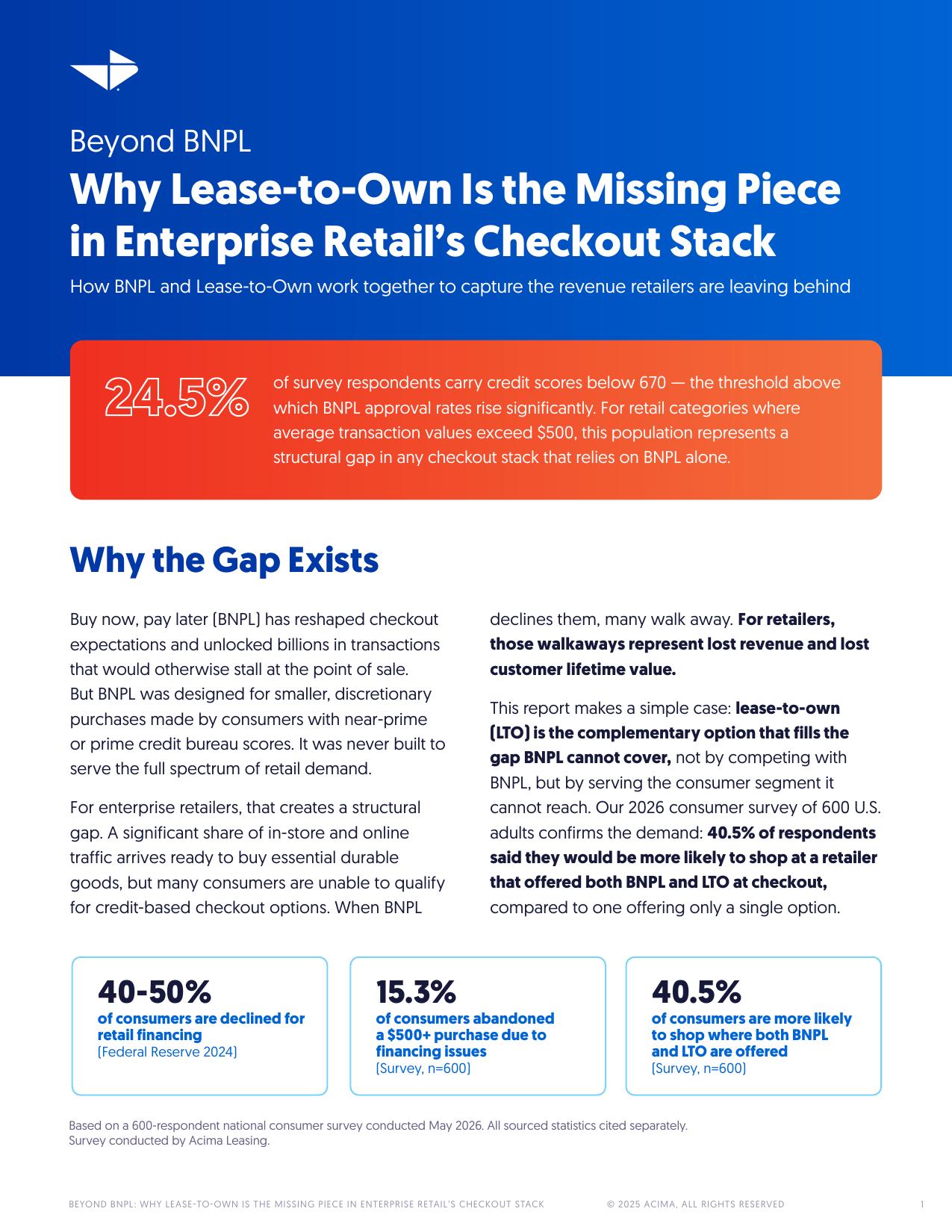 Beyond BNPL

Why Lease-to-Own Is the Missing Piece in Enterprise Retail's Checkout Stack

How BNPL and Lease-to-Own work together to capture the revenue retailers are leaving behind

24.5%

of survey respondents carry credit scores below 670 — the threshold above which BNPL approval rates rise significantly. For retail categories where average transaction values exceed $500, this population represents a structural gap in any checkout stack that relies on BNPL alone.

Why the Gap Exists

Buy now, pay later (BNPL) has reshaped checkout expectations and unlocked billions in transactions that would otherwise stall at the point of sale. But BNPL was designed for smaller, discretionary purchases made by consumers with near-prime or prime credit bureau scores. It was never built to serve the full spectrum of retail demand.

For enterprise retailers, that creates a structural gap. A significant share of in-store and online traffic arrives ready to buy essential durable goods, but many consumers are unable to qualify for credit-based checkout options. When BNPL declines them, many walk away. For retailers, those walkaways represent lost revenue and lost customer lifetime value.

This report makes a simple case: lease-to-own (LTO) is the complementary option that fills the gap BNPL cannot cover, not by competing with BNPL, but by serving the consumer segment it cannot reach. Our 2026 consumer survey of 600 U.S. adults confirms the demand: 40.5% of respondents said they would be more likely to shop at a retailer that offered both BNPL and LTO at checkout, compared to one offering only a single option.

40-50%
of consumers are declined for retail financing
(Federal Reserve 2024)

15.3%
of consumers abandoned a $500+ purchase due to financing issues
(Survey, n=600)

40.5%
of consumers are more likely to shop where both BNPL and LTO are offered
(Survey, n=600)

Based on a 600-respondent national consumer survey conducted May 2026. All sourced statistics cited separately.
Survey conducted by Acima Leasing.

BEYOND BNPL: WHY LEASE-TO-OWN IS THE MISSING PIECE IN ENTERPRISE RETAIL'S CHECKOUT STACK © 2025 ACIMA, ALL RIGHTS RESERVED 1